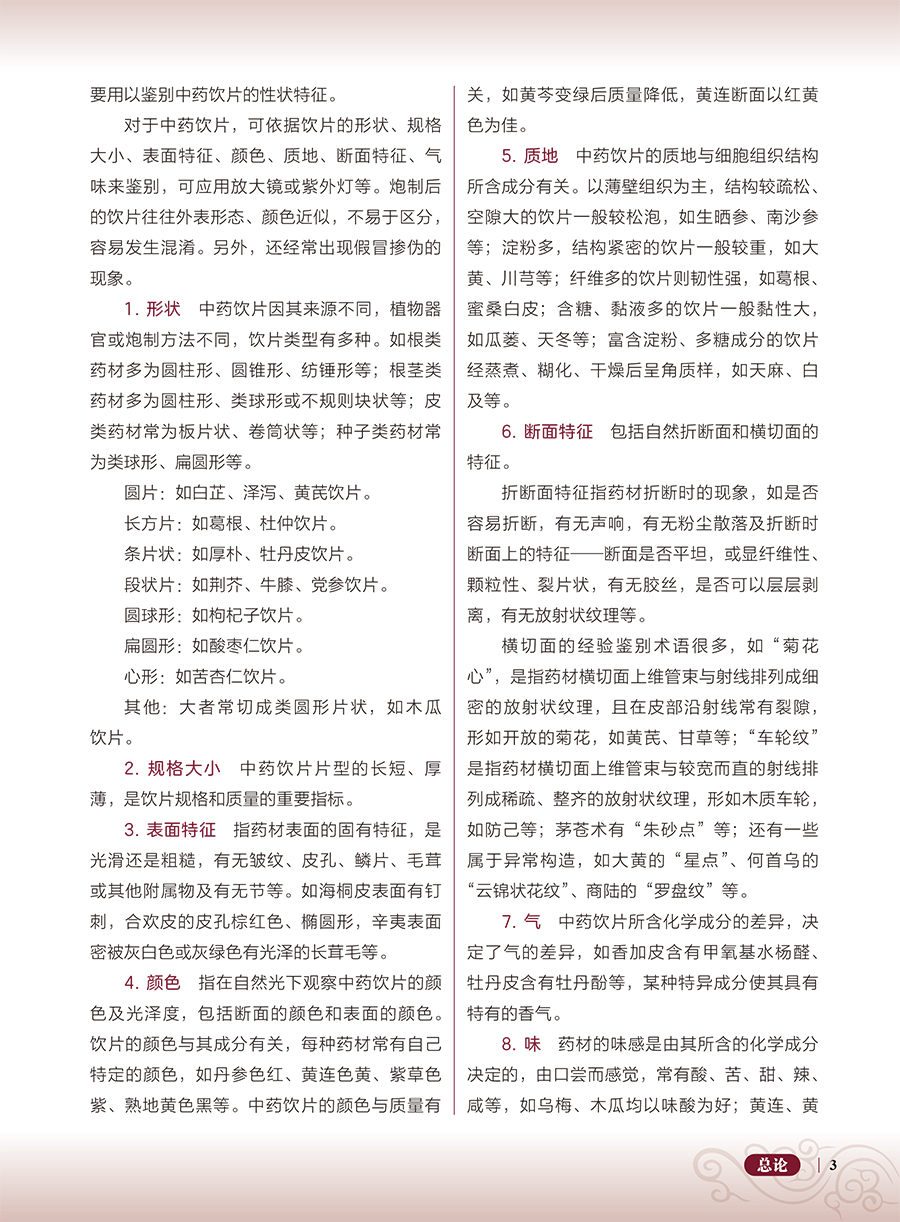 要用以鉴别中药饮片的性状特征。

对于中药饮片，可依据饮片的形状、规格大小、表面特征、颜色、质地、断面特征、气味来鉴别，可应用放大镜或紫外灯等。炮制后的饮片往往外表形态、颜色近似，不易于区分，容易发生混淆。另外，还经常出现假冒掺伪的现象。

1. 形状　中药饮片因其来源不同，植物器官或炮制方法不同，饮片类型有多种。如根类药材多为圆柱形、圆锥形、纺锤形等；根茎类药材多为圆柱形、类球形或不规则块状等；皮类药材常为板片状、卷筒状等；种子类药材常为类球形、扁圆形等。

圆片：如白芷、泽泻、黄芪饮片。

长方片：如葛根、杜仲饮片。

条片状：如厚朴、牡丹皮饮片。

段状片：如荆芥、牛膝、党参饮片。

圆球形：如枸杞子饮片。

扁圆形：如酸枣仁饮片。

心形：如苦杏仁饮片。

其他：大者常切成类圆形片状，如木瓜饮片。

2. 规格大小　中药饮片片型的长短、厚薄，是饮片规格和质量的重要指标。

3. 表面特征　指药材表面的固有特征，是光滑还是粗糙，有无皱纹、皮孔、鳞片、毛茸或其他附属物及有无节等。如海桐皮表面有钉刺，合欢皮的皮孔棕红色、椭圆形，辛夷表面密被灰白色或灰绿色有光泽的长茸毛等。

4. 颜色　指在自然光下观察中药饮片的颜色及光泽度，包括断面的颜色和表面的颜色。饮片的颜色与其成分有关，每种药材常有自己特定的颜色，如丹参色红、黄连色黄、紫草色紫、熟地黄色黑等。中药饮片的颜色与质量有关，如黄芩变绿后质量降低，黄连断面以红黄色为佳。

5. 质地　中药饮片的质地与细胞组织结构所含成分有关。以薄壁组织为主，结构较疏松、空隙大的饮片一般较松泡，如生晒参、南沙参等；淀粉多，结构紧密的饮片一般较重，如大黄、川芎等；纤维多的饮片则韧性强，如葛根、蜜桑白皮；含糖、黏液多的饮片一般黏性大，如瓜蒌、天冬等；富含淀粉、多糖成分的饮片经蒸煮、糊化、干燥后呈角质样，如天麻、白及等。

6. 断面特征　包括自然折断面和横切面的特征。

折断面特征指药材折断时的现象，如是否容易折断，有无声响，有无粉尘散落及折断时断面上的特征——断面是否平坦，或显纤维性、颗粒性、裂片状，有无胶丝，是否可以层层剥离，有无放射状纹理等。

横切面的经验鉴别术语很多，如“菊花心”，是指药材横切面上维管束与射线排列成细密的放射状纹理，且在皮部沿射线常有裂隙，形如开放的菊花，如黄芪、甘草等；“车轮纹”是指药材横切面上维管束与较宽而直的射线排列成稀疏、整齐的放射状纹理，形如木质车轮，如防己等；茅苍术有“朱砂点”等；还有一些属于异常构造，如大黄的“星点”、何首乌的“云锦状花纹”、商陆的“罗盘纹”等。

7. 气　中药饮片所含化学成分的差异，决定了气的差异，如香加皮含有甲氧基水杨醛、牡丹皮含有牡丹酚等，某种特异成分使其具有特有的香气。

8. 味　药材的味感是由其所含的化学成分决定的，由口尝而感觉，常有酸、苦、甜、辣、咸等，如乌梅、木瓜均以味酸为好；黄连、黄

总论 | 3